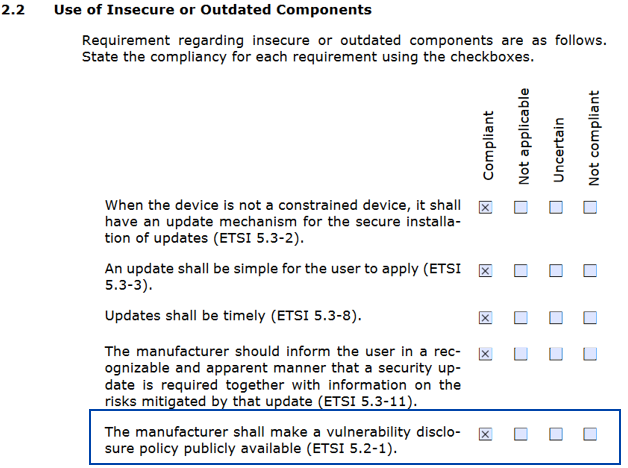 2.2 Use of Insecure or Outdated Components

Requirement regarding insecure or outdated components are as follows. State the compliancy for each requirement using the checkboxes.

| | Compliant | Not applicable | Uncertain | Not compliant |
|---|---|---|---|---|
| When the device is not a constrained device, it shall have an update mechanism for the secure installation of updates (ETSI 5.3-2). | ☒ | ☐ | ☐ | ☐ |
| An update shall be simple for the user to apply (ETSI 5.3-3). | ☒ | ☐ | ☐ | ☐ |
| Updates shall be timely (ETSI 5.3-8). | ☒ | ☐ | ☐ | ☐ |
| The manufacturer should inform the user in a recognizable and apparent manner that a security update is required together with information on the risks mitigated by that update (ETSI 5.3-11). | ☒ | ☐ | ☐ | ☐ |
| The manufacturer shall make a vulnerability disclosure policy publicly available (ETSI 5.2-1). | ☒ | ☐ | ☐ | ☐ |